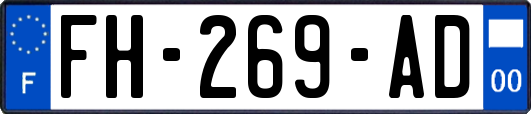 F

FH-269-AD

00